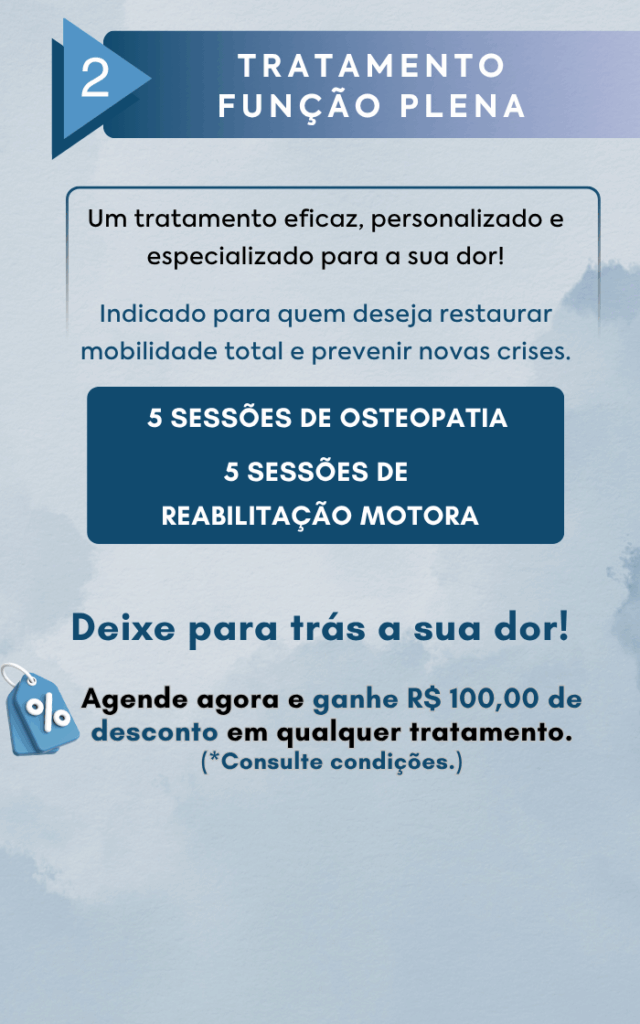 2

TRATAMENTO
FUNÇÃO PLENA

Um tratamento eficaz, personalizado e especializado para a sua dor!

Indicado para quem deseja restaurar mobilidade total e prevenir novas crises.

5 SESSÕES DE OSTEOPATIA

5 SESSÕES DE
REABILITAÇÃO MOTORA

Deixe para trás a sua dor!

%

Agende agora e ganhe R$ 100,00 de desconto em qualquer tratamento.
(*Consulte condições.)